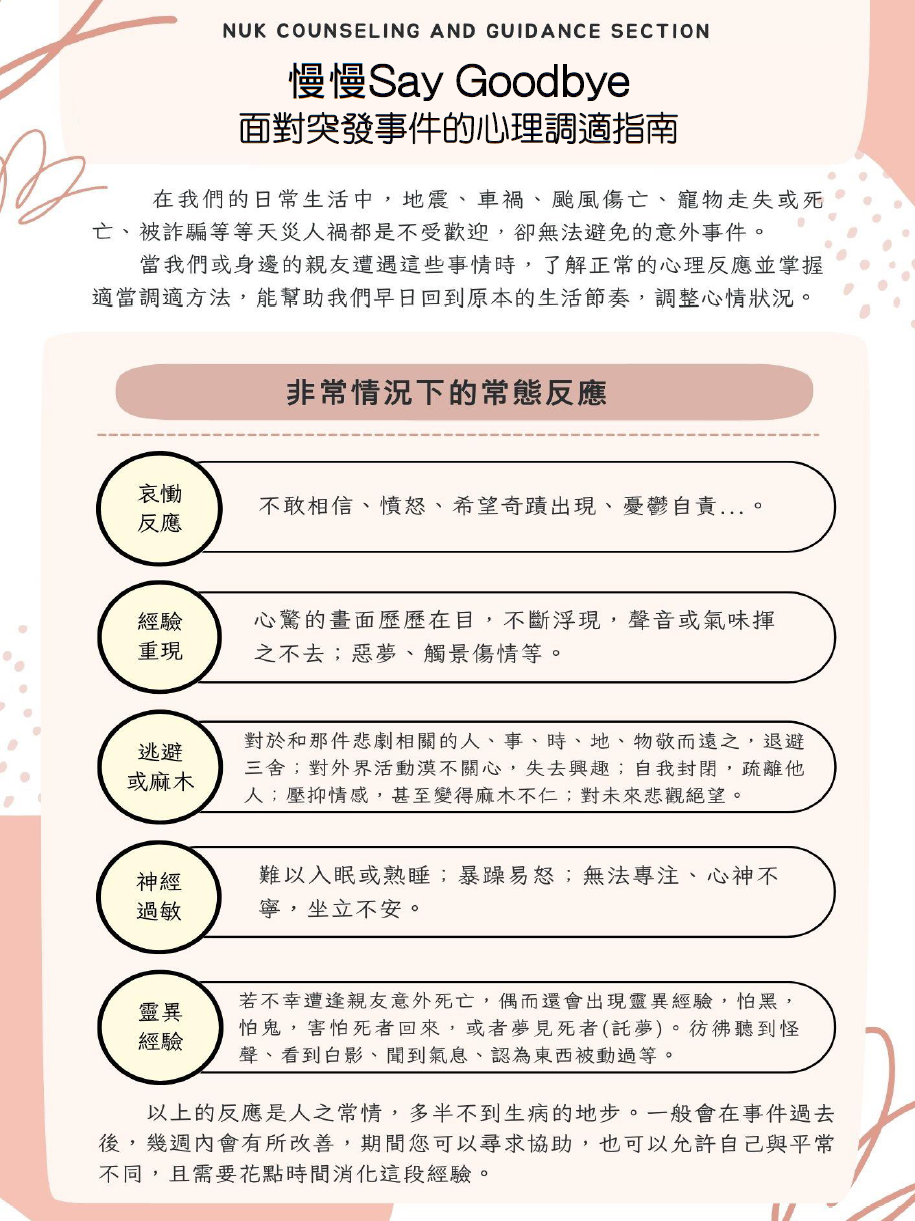 NUK COUNSELING AND GUIDANCE SECTION

慢慢Say Goodbye
面對突發事件的心理調適指南

在我們的日常生活中，地震、車禍、颱風傷亡、寵物走失或死亡、被詐騙等等天災人禍都是不受歡迎，卻無法避免的意外事件。

當我們或身邊的親友遭遇這些事情時，了解正常的心理反應並掌握適當調適方法，能幫助我們早日回到原本的生活節奏，調整心情狀況。

非常情況下的常態反應

哀慟反應
不敢相信、憤怒、希望奇蹟出現、憂鬱自責...。

經驗重現
心驚的畫面歷歷在目，不斷浮現，聲音或氣味揮之不去；惡夢、觸景傷情等。

逃避或麻木
對於和那件悲劇相關的人、事、時、地、物敬而遠之，退避三舍；對外界活動漠不關心，失去興趣；自我封閉，疏離他人；壓抑情感，甚至變得麻木不仁；對未來悲觀絕望。

神經過敏
難以入眠或熟睡；暴躁易怒；無法專注、心神不寧，坐立不安。

靈異經驗
若不幸遭逢親友意外死亡，偶而還會出現靈異經驗，怕黑，怕鬼，害怕死者回來，或者夢見死者(託夢)。彷彿聽到怪聲、看到白影、聞到氣息、認為東西被動過等。

以上的反應是人之常情，多半不到生病的地步。一般會在事件過去後，幾週內會有所改善，期間您可以尋求協助，也可以允許自己與平常不同，且需要花點時間消化這段經驗。